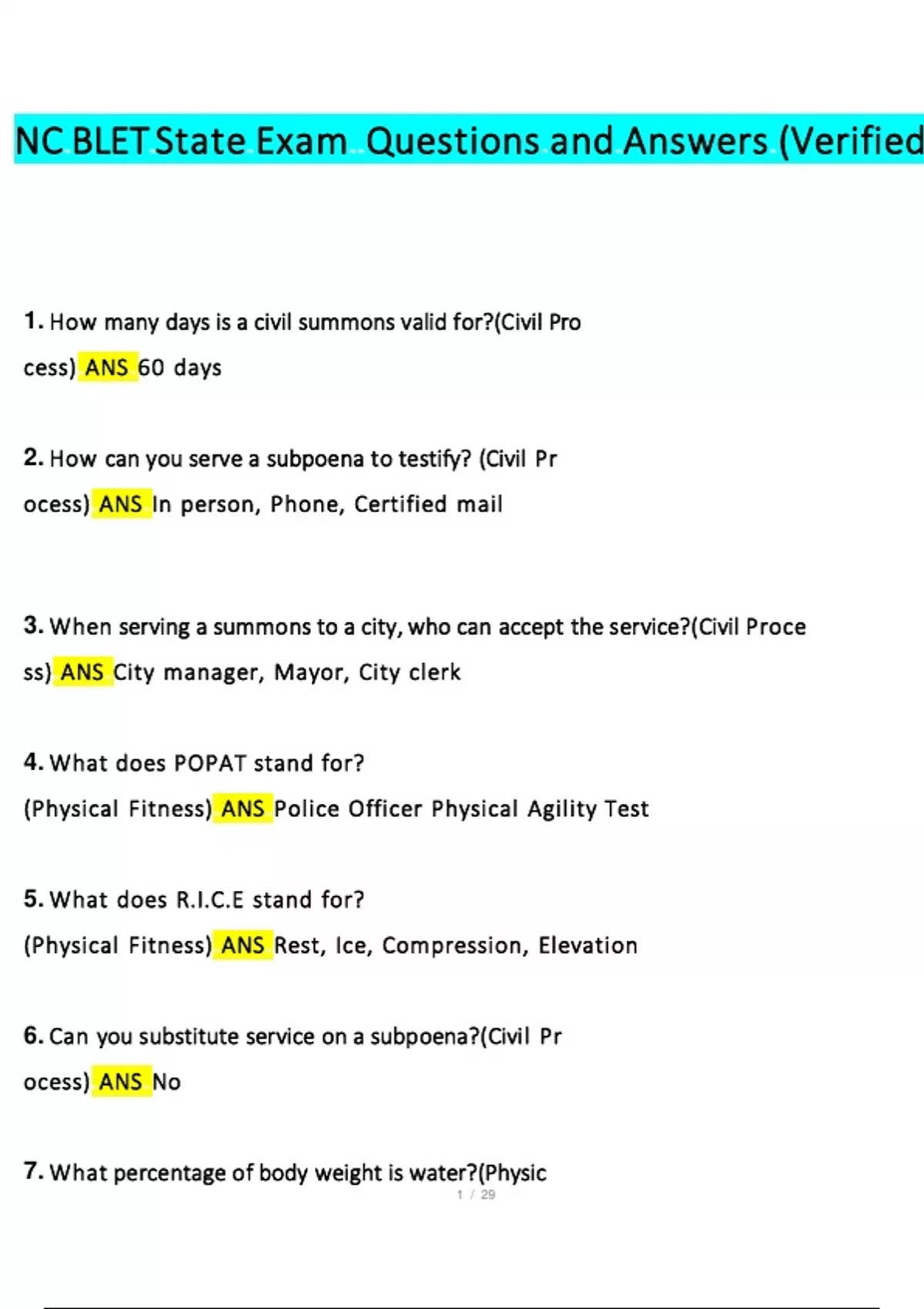 NC BLET State Exam Questions and Answers (Verified

1. How many days is a civil summons valid for?(Civil Process) ANS 60 days

2. How can you serve a subpoena to testify? (Civil Process) ANS In person, Phone, Certified mail

3. When serving a summons to a city, who can accept the service?(Civil Process) ANS City manager, Mayor, City clerk

4. What does POPAT stand for? (Physical Fitness) ANS Police Officer Physical Agility Test

5. What does R.I.C.E stand for? (Physical Fitness) ANS Rest, Ice, Compression, Elevation

6. Can you substitute service on a subpoena?(Civil Process) ANS No

7. What percentage of body weight is water?(Physic

1 / 29